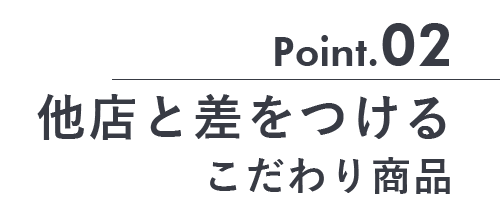 Point.02

他店と差をつける
こだわり商品